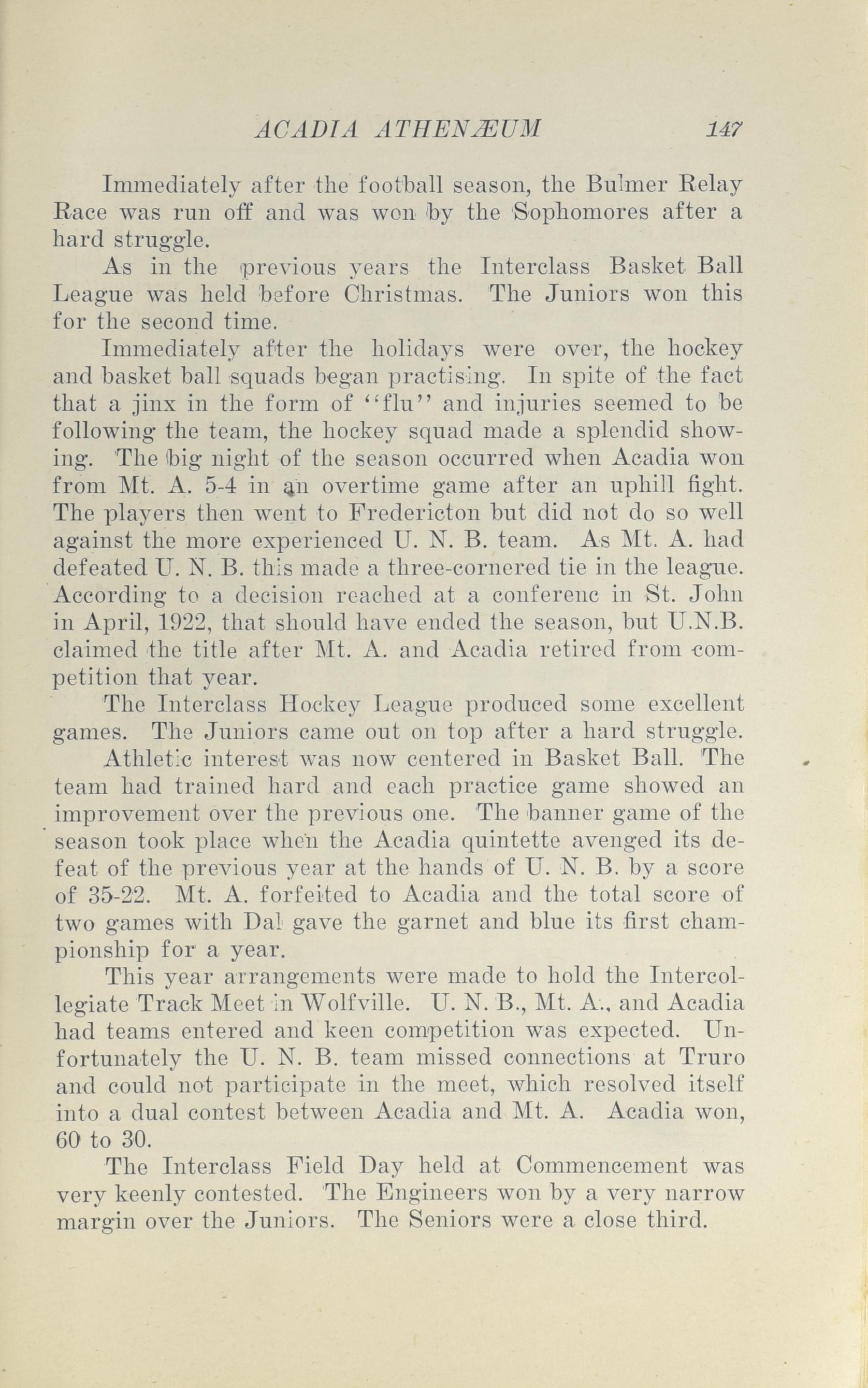 ACADIA ATHENÆUM 147

Immediately after the football season, the Bulmer Relay Race was run off and was won by the Sophomores after a hard struggle.

As in the previous years the Interclass Basket Ball League was held before Christmas. The Juniors won this for the second time.

Immediately after the holidays were over, the hockey and basket ball squads began practising. In spite of the fact that a jinx in the form of "flu" and injuries seemed to be following the team, the hockey squad made a splendid showing. The big night of the season occurred when Acadia won from Mt. A. 5-4 in an overtime game after an uphill fight. The players then went to Fredericton but did not do so well against the more experienced U. N. B. team. As Mt. A. had defeated U. N. B. this made a three-cornered tie in the league. According to a decision reached at a conferenc in St. John in April, 1922, that should have ended the season, but U.N.B. claimed the title after Mt. A. and Acadia retired from competition that year.

The Interclass Hockey League produced some excellent games. The Juniors came out on top after a hard struggle.

Athletic interest was now centered in Basket Ball. The team had trained hard and each practice game showed an improvement over the previous one. The banner game of the season took place when the Acadia quintette avenged its defeat of the previous year at the hands of U. N. B. by a score of 35-22. Mt. A. forfeited to Acadia and the total score of two games with Dal gave the garnet and blue its first championship for a year.

This year arrangements were made to hold the Intercollegiate Track Meet in Wolfville. U. N. B., Mt. A., and Acadia had teams entered and keen competition was expected. Unfortunately the U. N. B. team missed connections at Truro and could not participate in the meet, which resolved itself into a dual contest between Acadia and Mt. A. Acadia won, 60 to 30.

The Interclass Field Day held at Commencement was very keenly contested. The Engineers won by a very narrow margin over the Juniors. The Seniors were a close third.